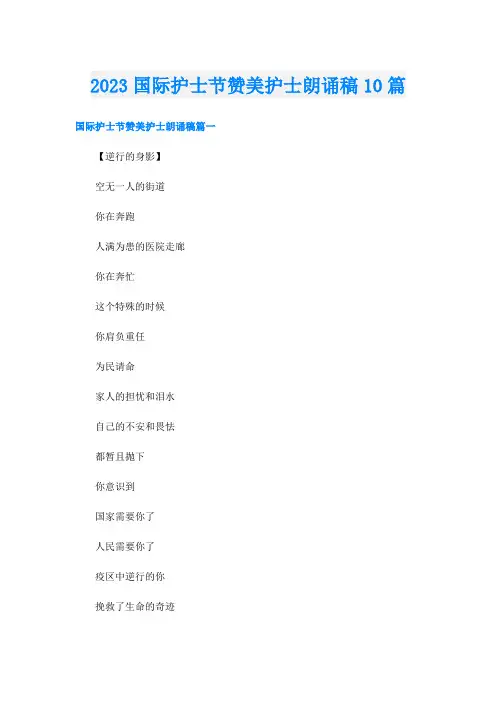 2023国际护士节赞美护士朗诵稿10篇

国际护士节赞美护士朗诵稿篇一

【逆行的身影】

空无一人的街道

你在奔跑

人满为患的医院走廊

你在奔忙

这个特殊的时候

你肩负重任

为民请命

家人的担忧和泪水

自己的不安和畏怯

都暂且抛下

你意识到

国家需要你了

人民需要你了

疫区中逆行的你

挽救了生命的奇迹